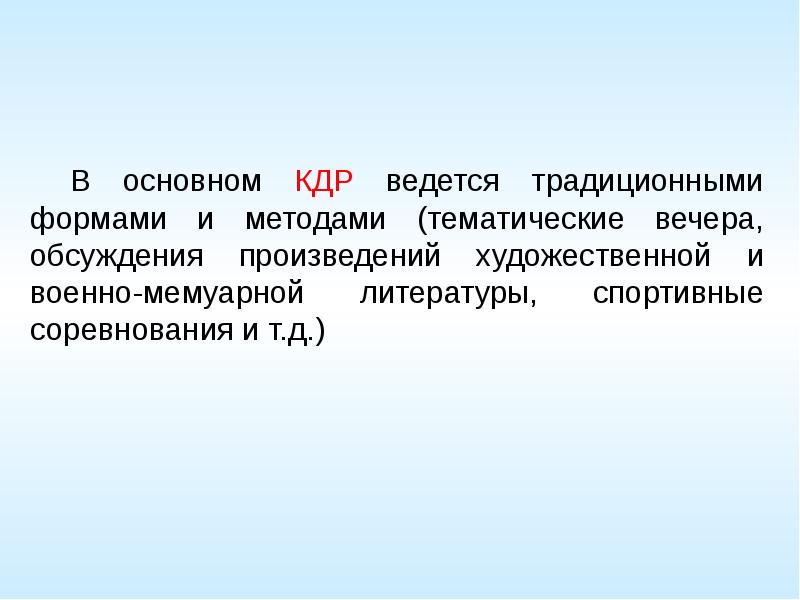 В основном КДР ведется традиционными формами и методами (тематические вечера, обсуждения произведений художественной и военно-мемуарной литературы, спортивные соревнования и т.д.)